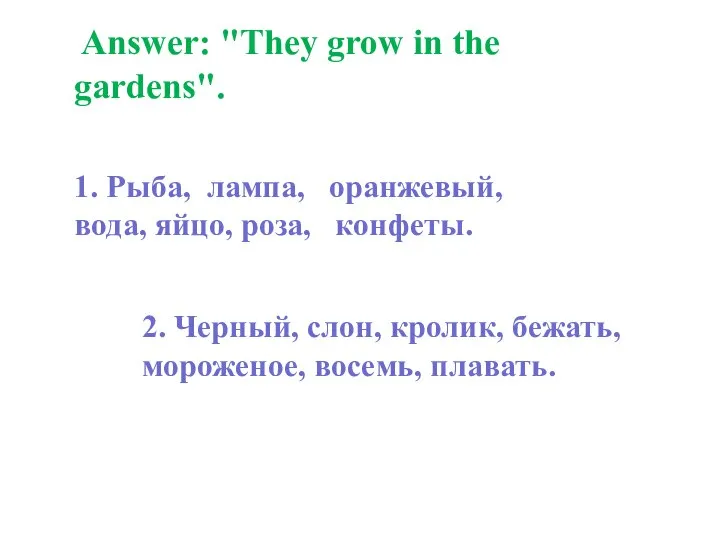 Answer: "They grow in the gardens".

1. Рыба, лампа, оранжевый, вода, яйцо, роза, конфеты.

2. Черный, слон, кролик, бежать, мороженое, восемь, плавать.